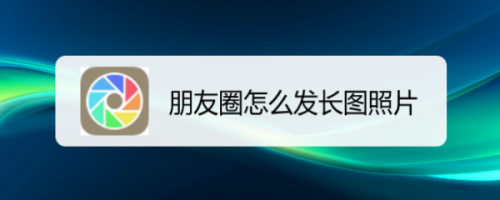 朋友圈怎么发长图照片